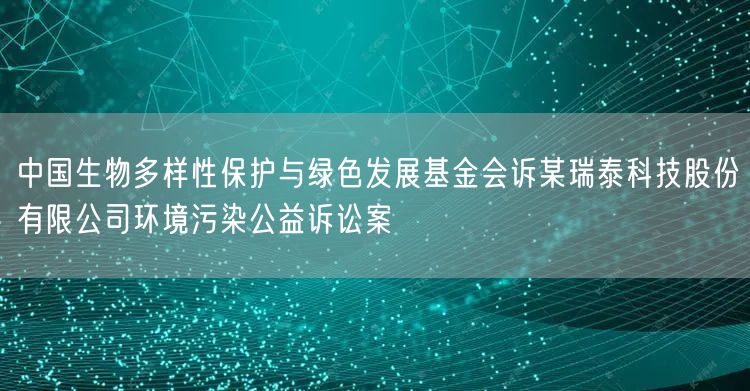 中国生物多样性保护与绿色发展基金会诉某瑞泰科技股份有限公司环境污染公益诉讼案